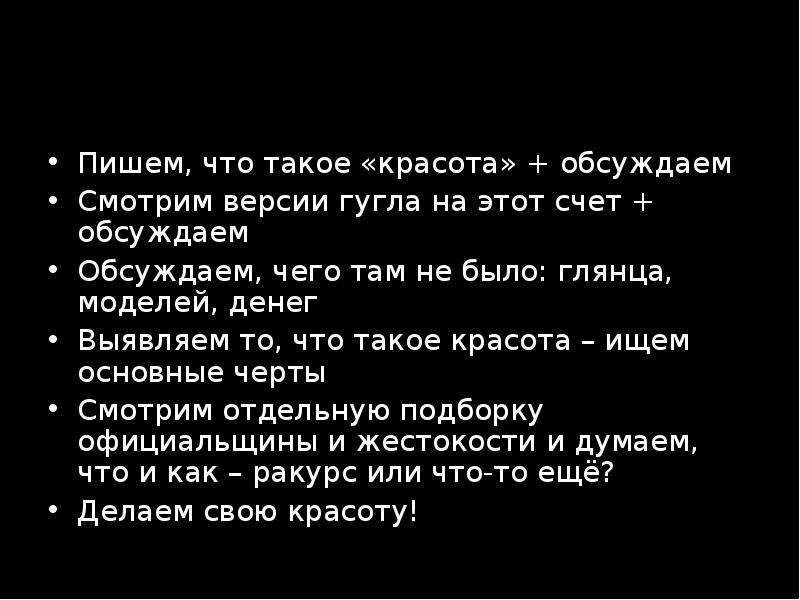 • Пишем, что такое «красота» + обсуждаем
• Смотрим версии гугла на этот счет + обсуждаем
• Обсуждаем, чего там не было: глянца, моделей, денег
• Выявляем то, что такое красота – ищем основные черты
• Смотрим отдельную подборку официальщины и жестокости и думаем, что и как – ракурс или что-то ещё?
• Делаем свою красоту!